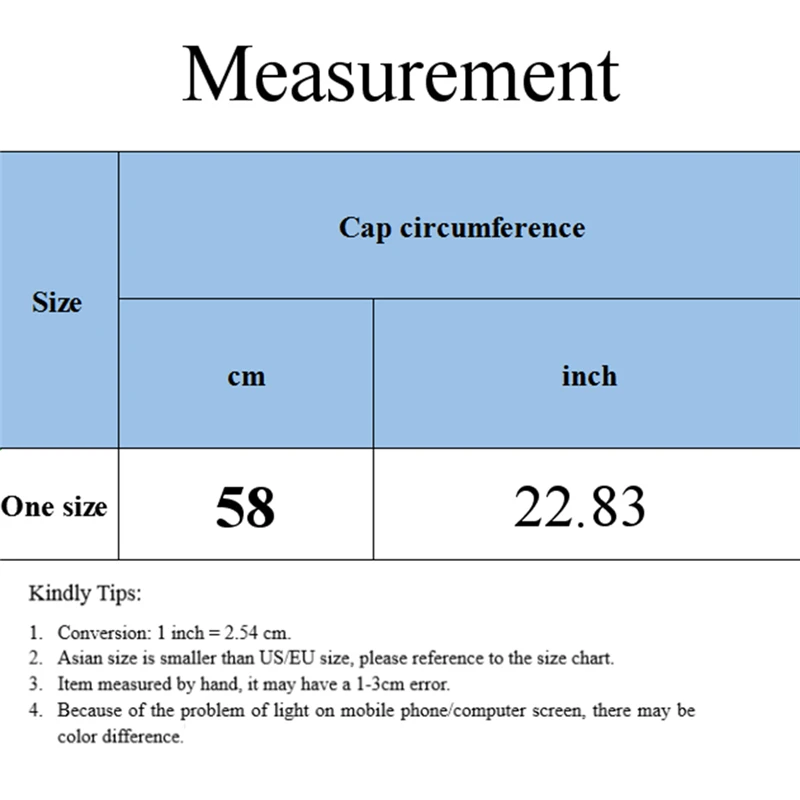 Measurement

| Size | Cap circumference | |
|---|---|---|
| | cm | inch |
| One size | 58 | 22.83 |

Kindly Tips:

1. Conversion: 1 inch = 2.54 cm.
2. Asian size is smaller than US/EU size, please reference to the size chart.
3. Item measured by hand, it may have a 1-3cm error.
4. Because of the problem of light on mobile phone/computer screen, there may be color difference.